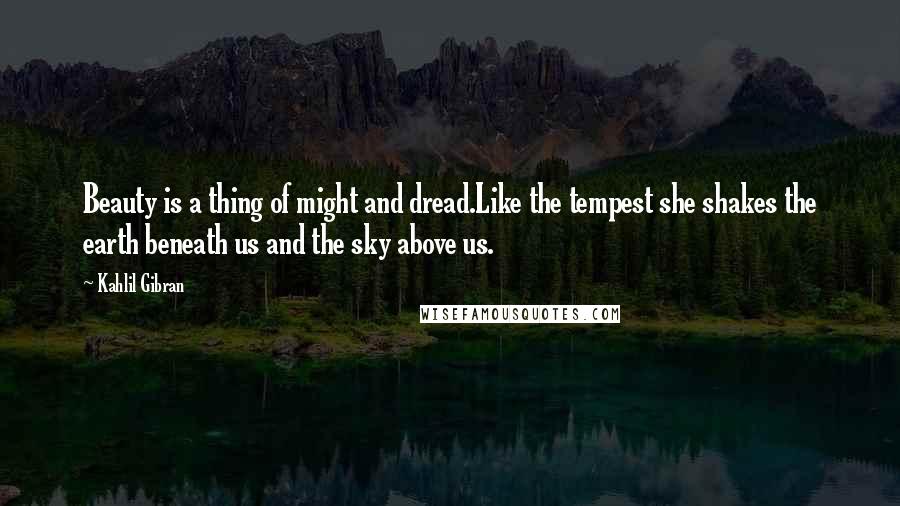 Beauty is a thing of might and dread.Like the tempest she shakes the earth beneath us and the sky above us.

~ Kahlil Gibran

WISEFAMOUSQUOTES.COM